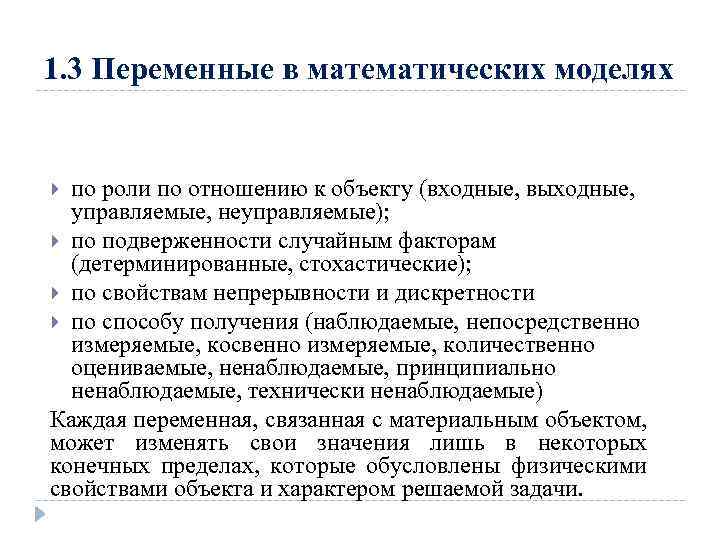 1.3 Переменные в математических моделях

по роли по отношению к объекту (входные, выходные, управляемые, неуправляемые);

по подверженности случайным факторам (детерминированные, стохастические);

по свойствам непрерывности и дискретности

по способу получения (наблюдаемые, непосредственно измеряемые, косвенно измеряемые, количественно оцениваемые, ненаблюдаемые, принципиально ненаблюдаемые, технически ненаблюдаемые)

Каждая переменная, связанная с материальным объектом, может изменять свои значения лишь в некоторых конечных пределах, которые обусловлены физическими свойствами объекта и характером решаемой задачи.